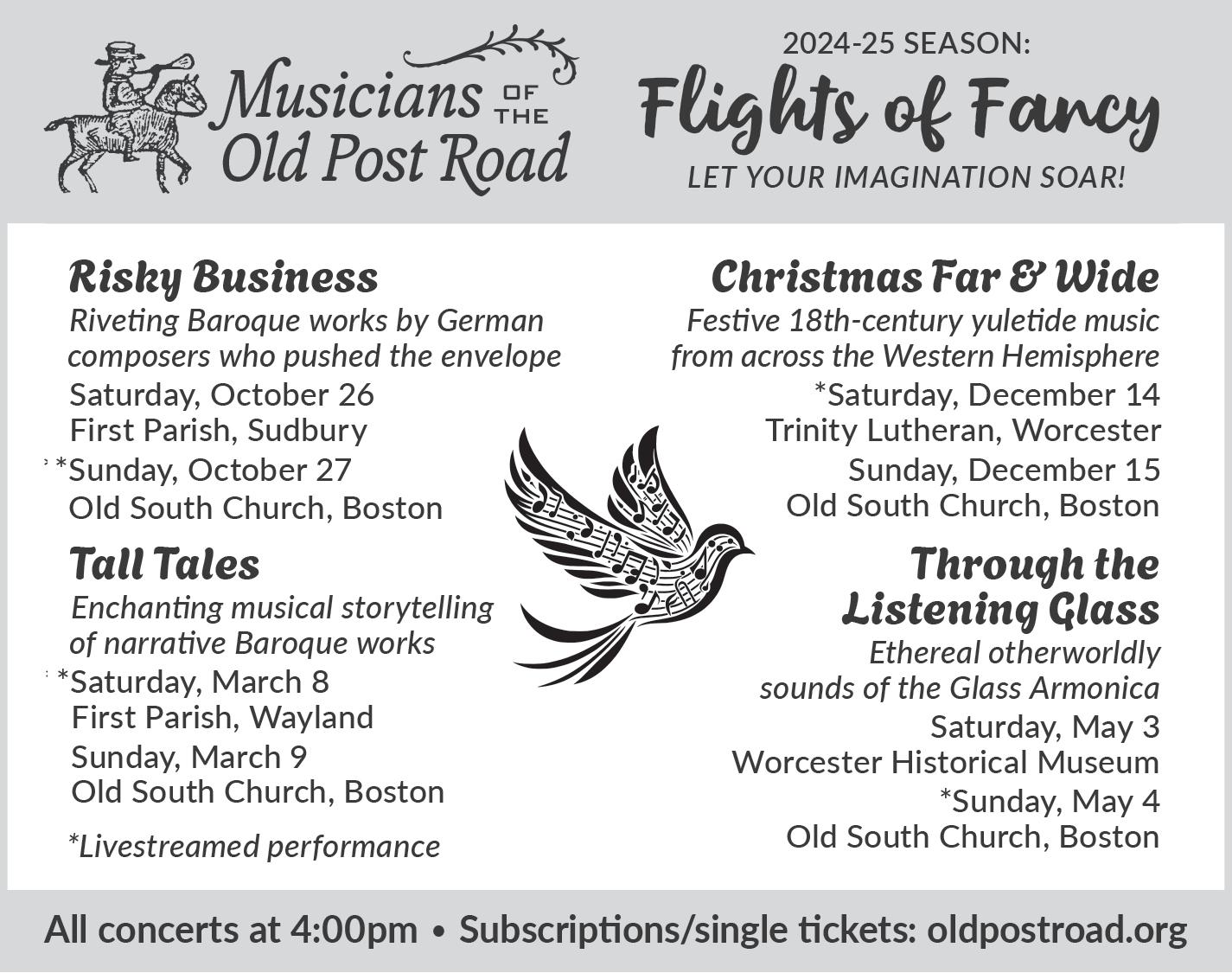 Musicians OF THE Old Post Road

2024-25 SEASON:
Flights of Fancy
LET YOUR IMAGINATION SOAR!

Risky Business
Riveting Baroque works by German composers who pushed the envelope
Saturday, October 26
First Parish, Sudbury
*Sunday, October 27
Old South Church, Boston

Tall Tales
Enchanting musical storytelling of narrative Baroque works
*Saturday, March 8
First Parish, Wayland
Sunday, March 9
Old South Church, Boston

*Livestreamed performance

Christmas Far & Wide
Festive 18th-century yuletide music from across the Western Hemisphere
*Saturday, December 14
Trinity Lutheran, Worcester
Sunday, December 15
Old South Church, Boston

Through the Listening Glass
Ethereal otherworldly sounds of the Glass Armonica
Saturday, May 3
Worcester Historical Museum
*Sunday, May 4
Old South Church, Boston

All concerts at 4:00pm • Subscriptions/single tickets: oldpostroad.org